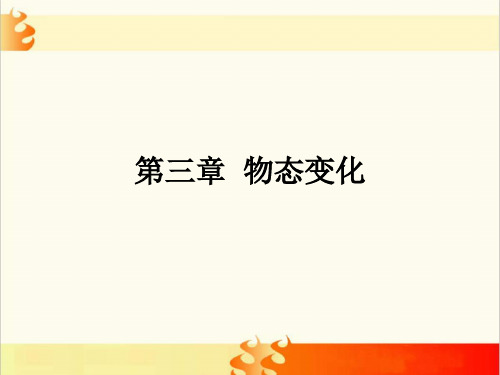 第三章 物态变化